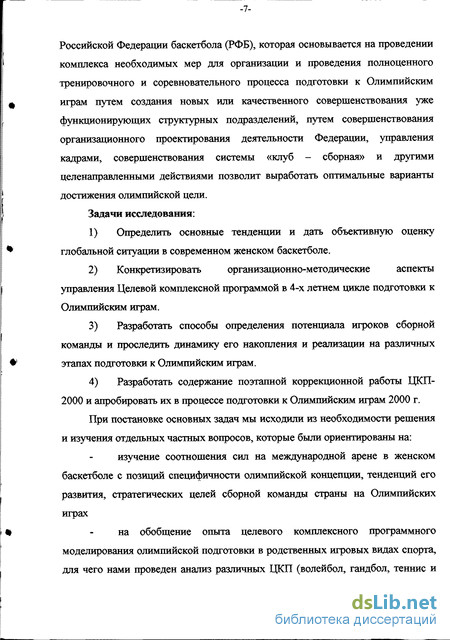 -7-

Российской Федерации баскетбола (РФБ), которая основывается на проведении комплекса необходимых мер для организации и проведения полноценного тренировочного и соревновательного процесса подготовки к Олимпийским играм путем создания новых или качественного совершенствования уже функционирующих структурных подразделений, путем совершенствования организационного проектирования деятельности Федерации, управления кадрами, совершенствования системы «клуб – сборная» и другими целенаправленными действиями позволит выработать оптимальные варианты достижения олимпийской цели.

Задачи исследования:

1) Определить основные тенденции и дать объективную оценку глобальной ситуации в современном женском баскетболе.

2) Конкретизировать организационно-методические аспекты управления Целевой комплексной программой в 4-х летнем цикле подготовки к Олимпийским играм.

3) Разработать способы определения потенциала игроков сборной команды и проследить динамику его накопления и реализации на различных этапах подготовки к Олимпийским играм.

4) Разработать содержание поэтапной коррекционной работы ЦКП-2000 и апробировать их в процессе подготовки к Олимпийским играм 2000 г.

При постановке основных задач мы исходили из необходимости решения и изучения отдельных частных вопросов, которые были ориентированы на:

- изучение соотношения сил на международной арене в женском баскетболе с позиций специфичности олимпийской концепции, тенденций его развития, стратегических целей сборной команды страны на Олимпийских играх

- на обобщение опыта целевого комплексного программного моделирования олимпийской подготовки в родственных игровых видах спорта, для чего нами проведен анализ различных ЦКП (волейбол, гандбол, теннис и

dsLib.net
библиотека диссертаций